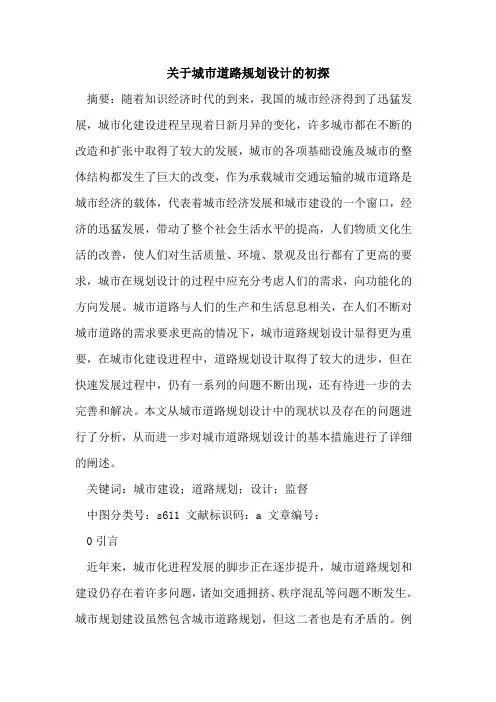 关于城市道路规划设计的初探

摘要：随着知识经济时代的到来，我国的城市经济得到了迅猛发展，城市化建设进程呈现着日新月异的变化，许多城市都在不断的改造和扩张中取得了较大的发展，城市的各项基础设施及城市的整体结构都发生了巨大的改变，作为承载城市交通运输的城市道路是城市经济的载体，代表着城市经济发展和城市建设的一个窗口，经济的迅猛发展，带动了整个社会生活水平的提高，人们物质文化生活的改善，使人们对生活质量、环境、景观及出行都有了更高的要求，城市在规划设计的过程中应充分考虑人们的需求，向功能化的方向发展。城市道路与人们的生产和生活息息相关，在人们不断对城市道路的需求要求更高的情况下，城市道路规划设计显得更为重要，在城市化建设进程中，道路规划设计取得了较大的进步，但在快速发展过程中，仍有一系列的问题不断出现，还有待进一步的去完善和解决。本文从城市道路规划设计中的现状以及存在的问题进行了分析，从而进一步对城市道路规划设计的基本措施进行了详细的阐述。

关键词：城市建设；道路规划；设计；监督

中图分类号：s611 文献标识码：a 文章编号：

0 引言

近年来，城市化进程发展的脚步正在逐步提升，城市道路规划和建设仍存在着许多问题，诸如交通拥挤、秩序混乱等问题不断发生。城市规划建设虽然包含城市道路规划，但这二者也是有矛盾的。例